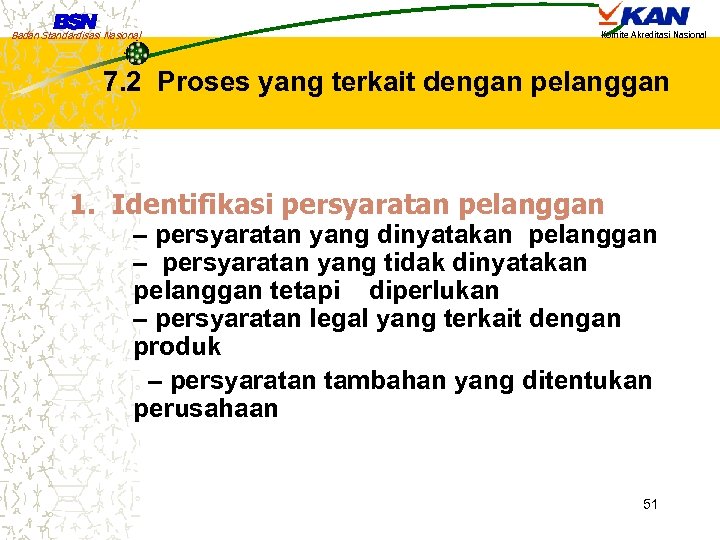 BSN
Badan Standardisasi Nasional

KAN
Komite Akreditasi Nasional

7.2 Proses yang terkait dengan pelanggan

1. Identifikasi persyaratan pelanggan
– persyaratan yang dinyatakan pelanggan
– persyaratan yang tidak dinyatakan pelanggan tetapi diperlukan
– persyaratan legal yang terkait dengan produk
– persyaratan tambahan yang ditentukan perusahaan

51